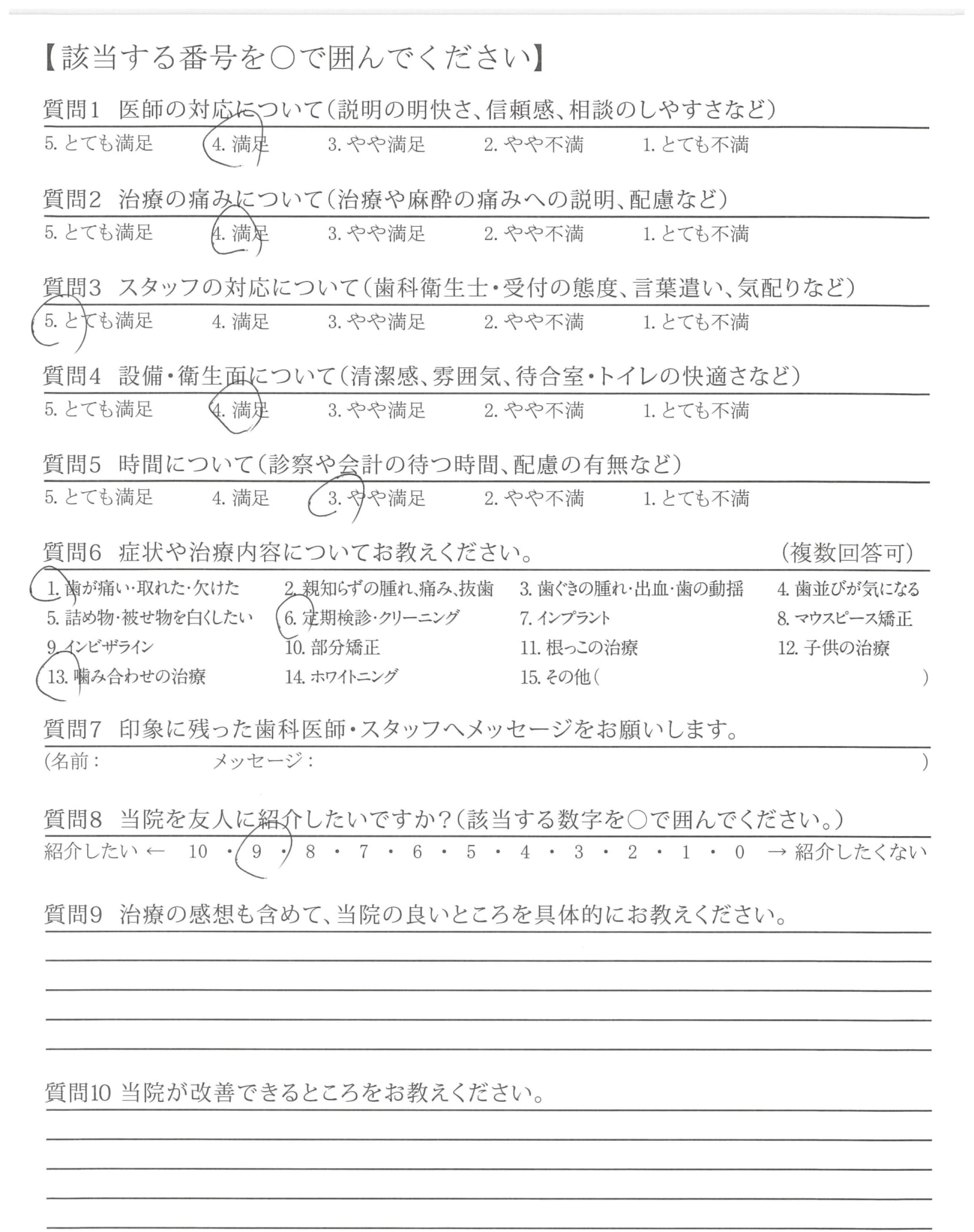 【該当する番号を○で囲んでください】

質問1　医師の対応について（説明の明快さ、信頼感、相談のしやすさなど）

5. とても満足　4. 満足　3. やや満足　2. やや不満　1. とても不満

質問2　治療の痛みについて（治療や麻酔の痛みへの説明、配慮など）

5. とても満足　4. 満足　3. やや満足　2. やや不満　1. とても不満

質問3　スタッフの対応について（歯科衛生士・受付の態度、言葉遣い、気配りなど）

5. とても満足　4. 満足　3. やや満足　2. やや不満　1. とても不満

質問4　設備・衛生面について（清潔感、雰囲気、待合室・トイレの快適さなど）

5. とても満足　4. 満足　3. やや満足　2. やや不満　1. とても不満

質問5　時間について（診察や会計の待つ時間、配慮の有無など）

5. とても満足　4. 満足　3. やや満足　2. やや不満　1. とても不満

質問6　症状や治療内容についてお教えください。　（複数回答可）

1. 歯が痛い・取れた・欠けた　2. 親知らずの腫れ、痛み、抜歯　3. 歯ぐきの腫れ・出血・歯の動揺　4. 歯並びが気になる
5. 詰め物・被せ物を白くしたい　6. 定期検診・クリーニング　7. インプラント　8. マウスピース矯正
9. インビザライン　10. 部分矯正　11. 根っこの治療　12. 子供の治療
13. 噛み合わせの治療　14. ホワイトニング　15. その他（　）

質問7　印象に残った歯科医師・スタッフへメッセージをお願いします。

（名前：　メッセージ：　）

質問8　当院を友人に紹介したいですか？（該当する数字を○で囲んでください。）

紹介したい ← 10 ・ 9 ・ 8 ・ 7 ・ 6 ・ 5 ・ 4 ・ 3 ・ 2 ・ 1 ・ 0 → 紹介したくない

質問9　治療の感想も含めて、当院の良いところを具体的にお教えください。

質問10 当院が改善できるところをお教えください。